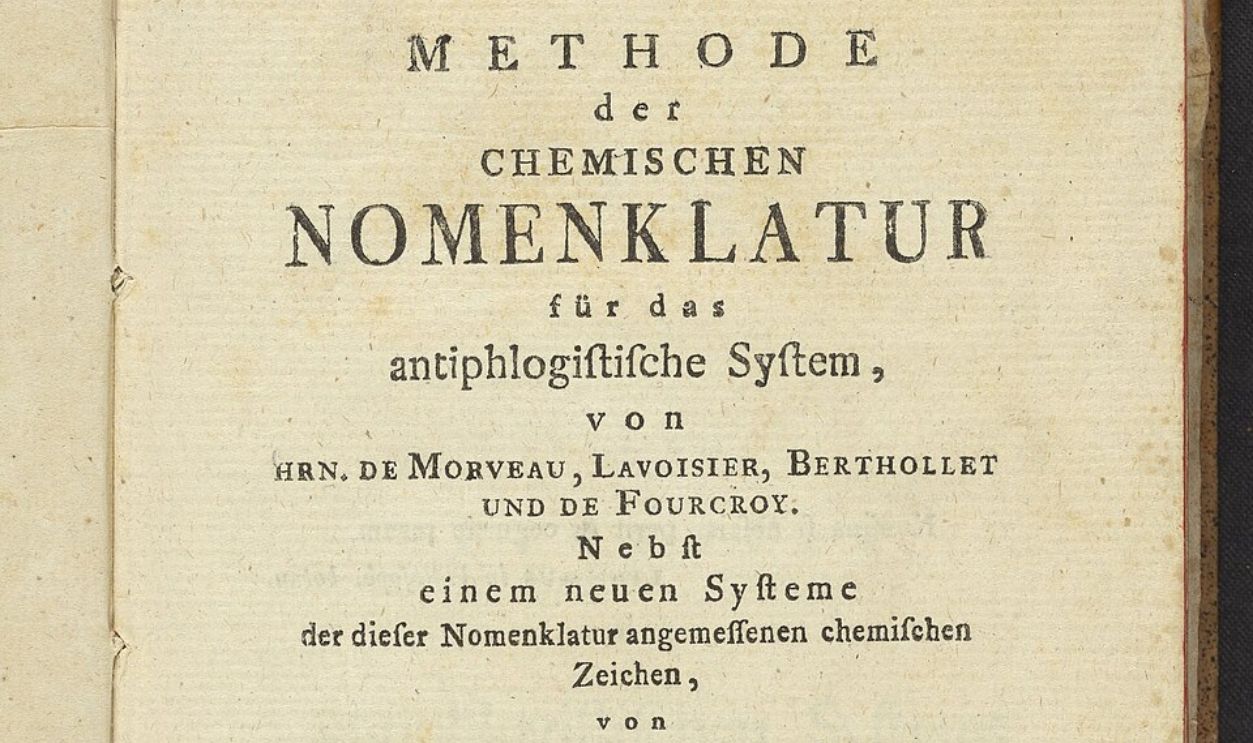 METHODE
der
CHEMISCHEN
NOMENKLATUR
für das
antiphlogiſtiſche Syſtem,
von
HRN. DE MORVEAU, LAVOISIER, BERTHOLLET UND DE FOURCROY.
Nebſt
einem neuen Syſteme
der dieſer Nomenklatur angemeſſenen chemiſchen Zeichen,
von